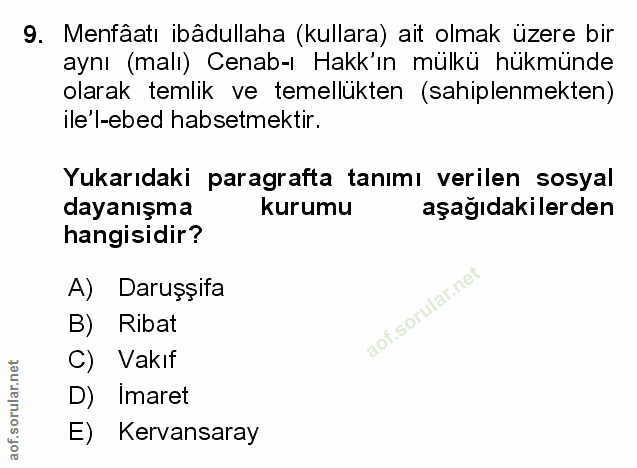 9. Menfâatı ibâdullaha (kullara) ait olmak üzere bir aynı (malı) Cenab-ı Hakk'ın mülkü hükmünde olarak temlik ve temellükten (sahiplenmekten) ile'l-ebed habsetmektir.

Yukarıdaki paragrafta tanımı verilen sosyal dayanışma kurumu aşağıdakilerden hangisidir?

A) Daruşşifa
B) Ribat
C) Vakıf
D) İmaret
E) Kervansaray

aof.sorular.net

aof.sorular.net